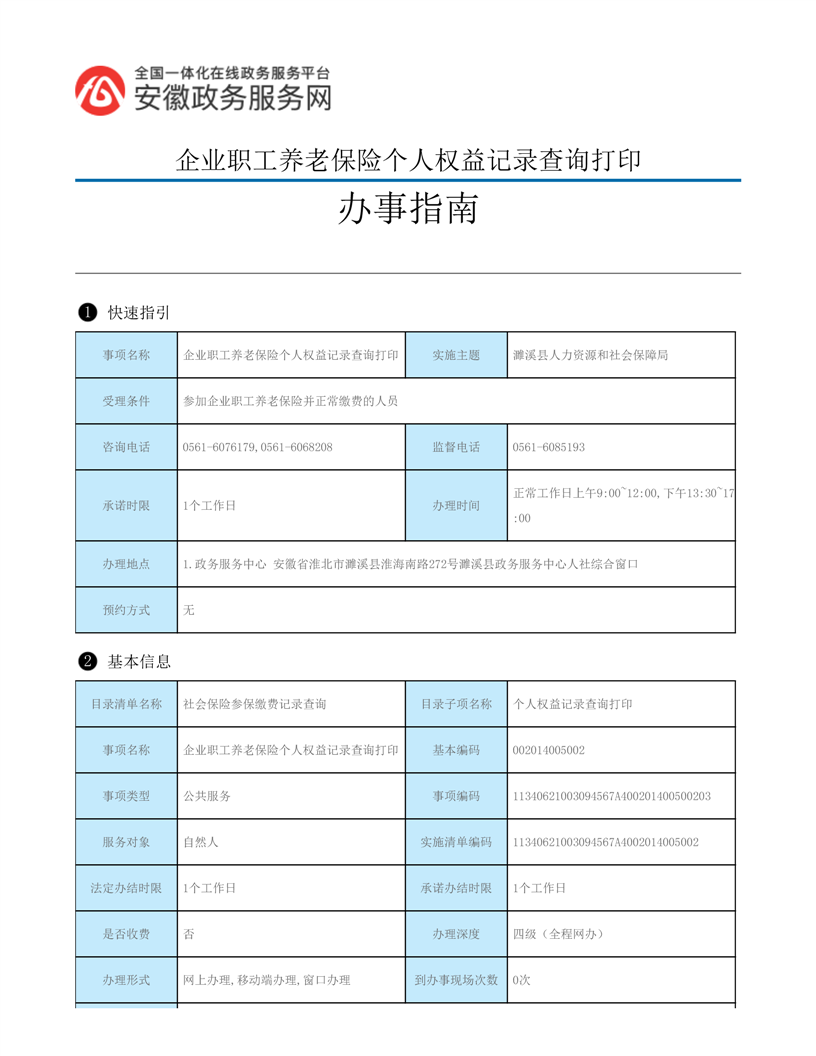 全国一体化在线政务服务平台
安徽政务服务网

企业职工养老保险个人权益记录查询打印
办事指南

❶ 快速指引

| 事项名称 | 企业职工养老保险个人权益记录查询打印 | 实施主题 | 濉溪县人力资源和社会保障局 |
|---|---|---|---|
| 受理条件 | 参加企业职工养老保险并正常缴费的人员 | | |
| 咨询电话 | 0561-6076179,0561-6068208 | 监督电话 | 0561-6085193 |
| 承诺时限 | 1个工作日 | 办理时间 | 正常工作日上午9:00~12:00,下午13:30~17:00 |
| 办理地点 | 1.政务服务中心 安徽省淮北市濉溪县淮海南路272号濉溪县政务服务中心人社综合窗口 | | |
| 预约方式 | 无 | | |

❷ 基本信息

| 目录清单名称 | 社会保险参保缴费记录查询 | 目录子项名称 | 个人权益记录查询打印 |
|---|---|---|---|
| 事项名称 | 企业职工养老保险个人权益记录查询打印 | 基本编码 | 002014005002 |
| 事项类型 | 公共服务 | 事项编码 | 11340621003094567A400201400500203 |
| 服务对象 | 自然人 | 实施清单编码 | 11340621003094567A4002014005002 |
| 法定办结时限 | 1个工作日 | 承诺办结时限 | 1个工作日 |
| 是否收费 | 否 | 办理深度 | 四级（全程网办） |
| 办理形式 | 网上办理,移动端办理,窗口办理 | 到办事现场次数 | 0次 |